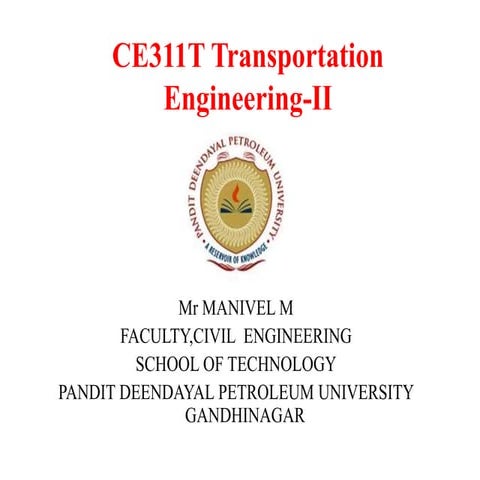 CE311T Transportation Engineering-II

PANDIT DEENDAYAL PETROLEUM UNIVERSITY
A RESERVOIR OF KNOWLEDGE

Mr MANIVEL M
FACULTY,CIVIL ENGINEERING
SCHOOL OF TECHNOLOGY
PANDIT DEENDAYAL PETROLEUM UNIVERSITY
GANDHINAGAR